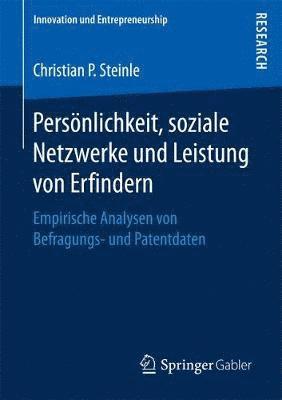 Innovation und Entrepreneurship

RESEARCH

Christian P. Steinle

Persönlichkeit, soziale Netzwerke und Leistung von Erfindern

Empirische Analysen von Befragungs- und Patentdaten

Springer Gabler